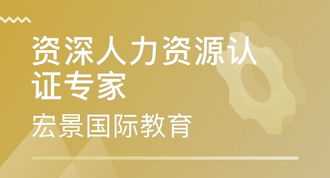 资深人力资源认证专家

宏景国际教育